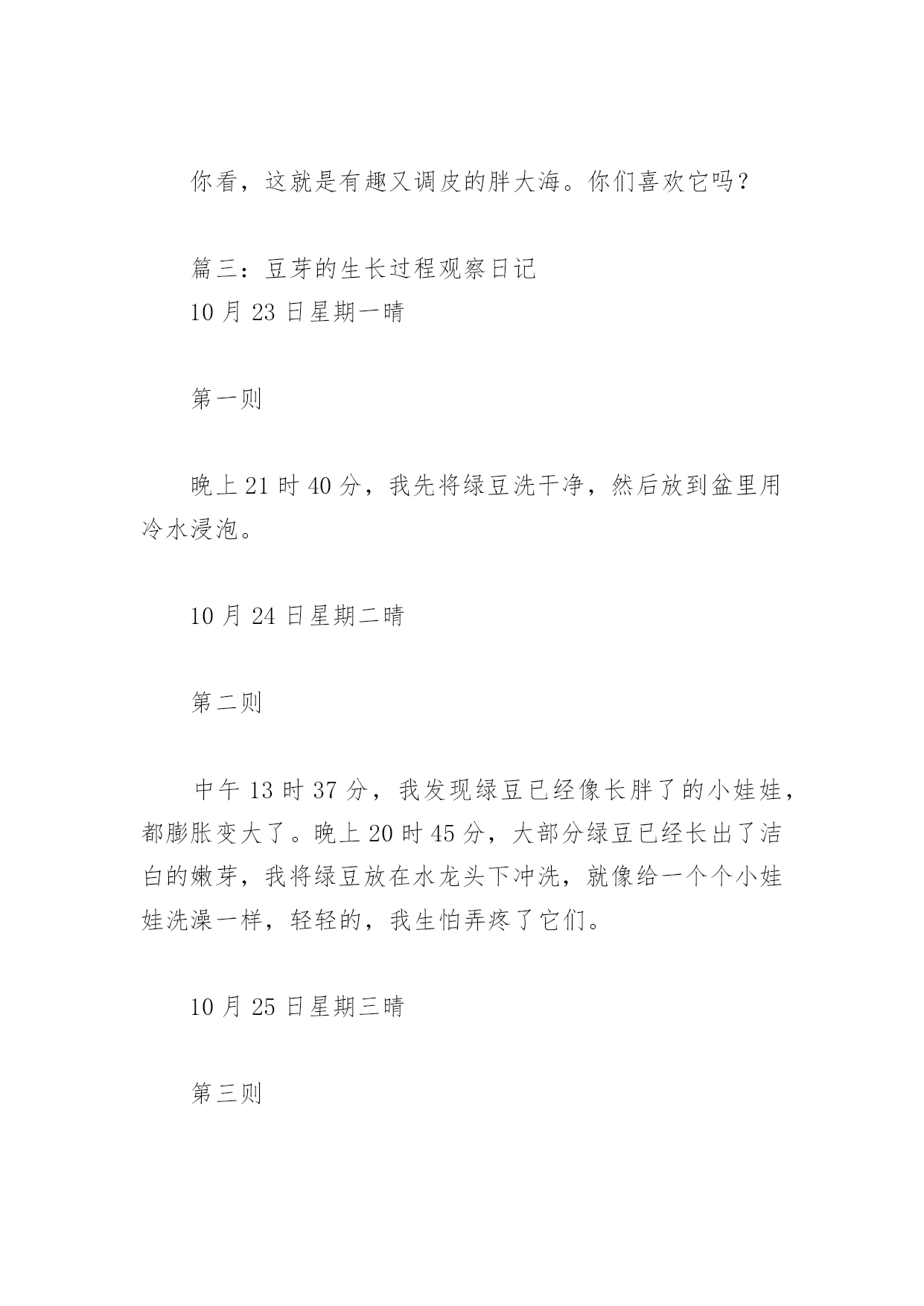 你看，这就是有趣又调皮的胖大海。你们喜欢它吗？

篇三：豆芽的生长过程观察日记
10 月 23 日星期一晴

第一则

晚上 21 时 40 分，我先将绿豆洗干净，然后放到盆里用冷水浸泡。

10 月 24 日星期二晴

第二则

中午 13 时 37 分，我发现绿豆已经像长胖了的小娃娃，都膨胀变大了。晚上 20 时 45 分，大部分绿豆已经长出了洁白的嫩芽，我将绿豆放在水龙头下冲洗，就像给一个个小娃娃洗澡一样，轻轻的，我生怕弄疼了它们。

10 月 25 日星期三晴

第三则